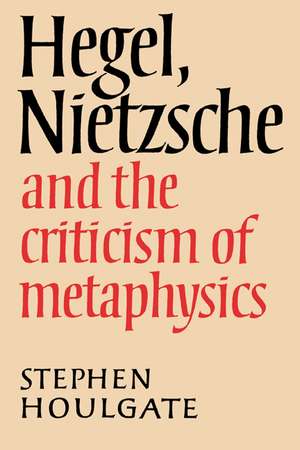 Hegel, Nietzsche and the criticism of metaphysics

STEPHEN HOULGATE